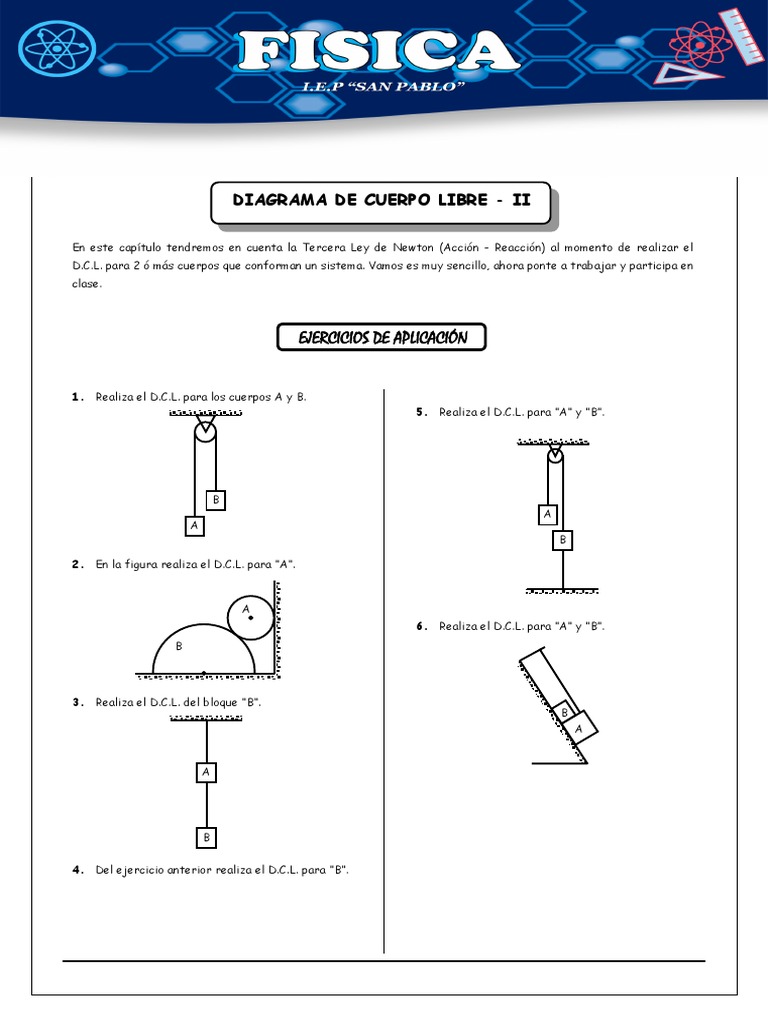 FISICA
I.E.P "SAN PABLO"

DIAGRAMA DE CUERPO LIBRE - II

En este capítulo tendremos en cuenta la Tercera Ley de Newton (Acción - Reacción) al momento de realizar el D.C.L. para 2 ó más cuerpos que conforman un sistema. Vamos es muy sencillo, ahora ponte a trabajar y participa en clase.

EJERCICIOS DE APLICACIÓN

1. Realiza el D.C.L. para los cuerpos A y B.

B
A

2. En la figura realiza el D.C.L. para "A".

A
B

3. Realiza el D.C.L. del bloque "B".

A
B

4. Del ejercicio anterior realiza el D.C.L. para "B".

5. Realiza el D.C.L. para "A" y "B".

A
B

6. Realiza el D.C.L. para "A" y "B".

B
A